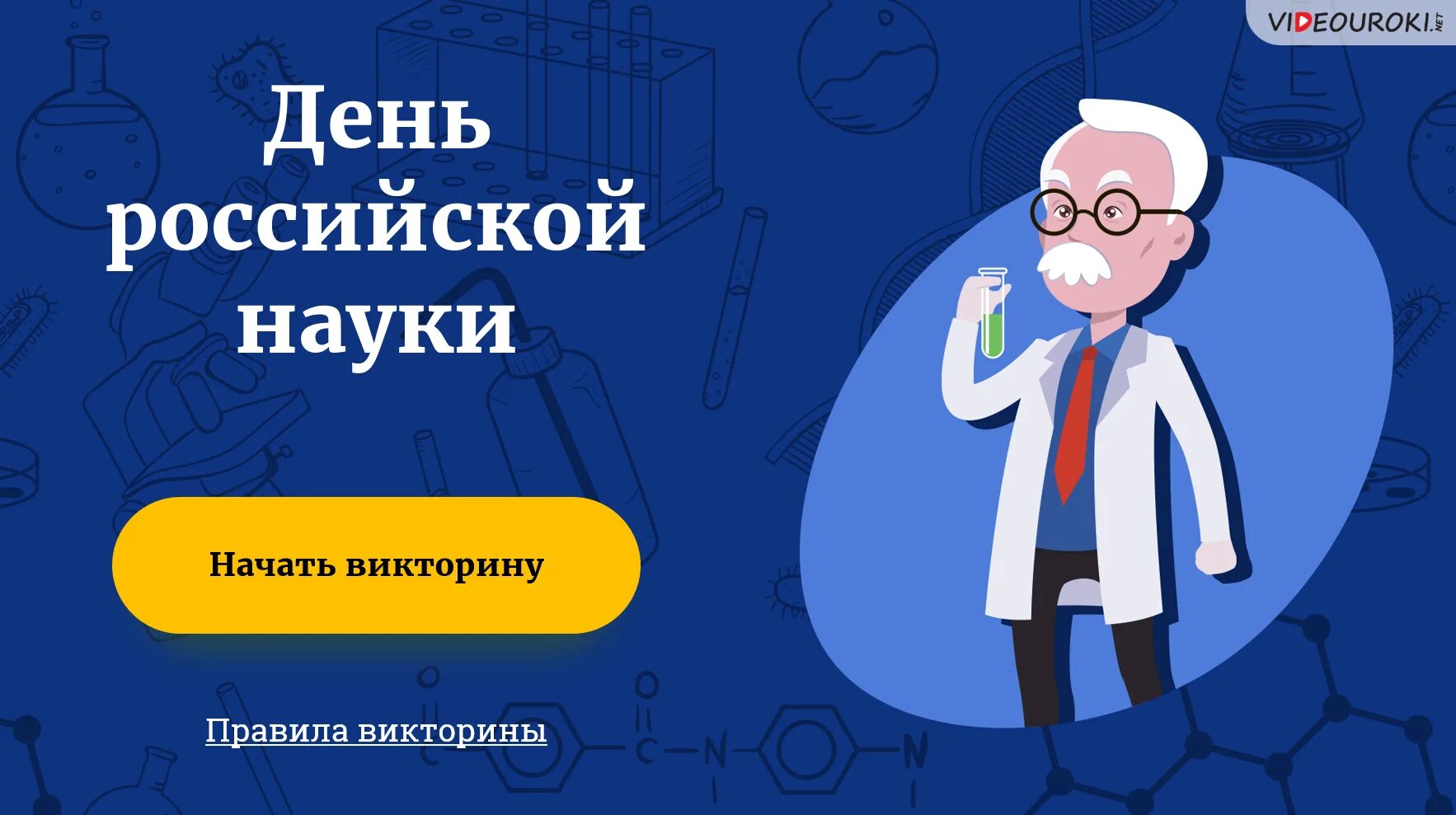 VIDEOUROKI.NET

День российской науки

Начать викторину

Правила викторины